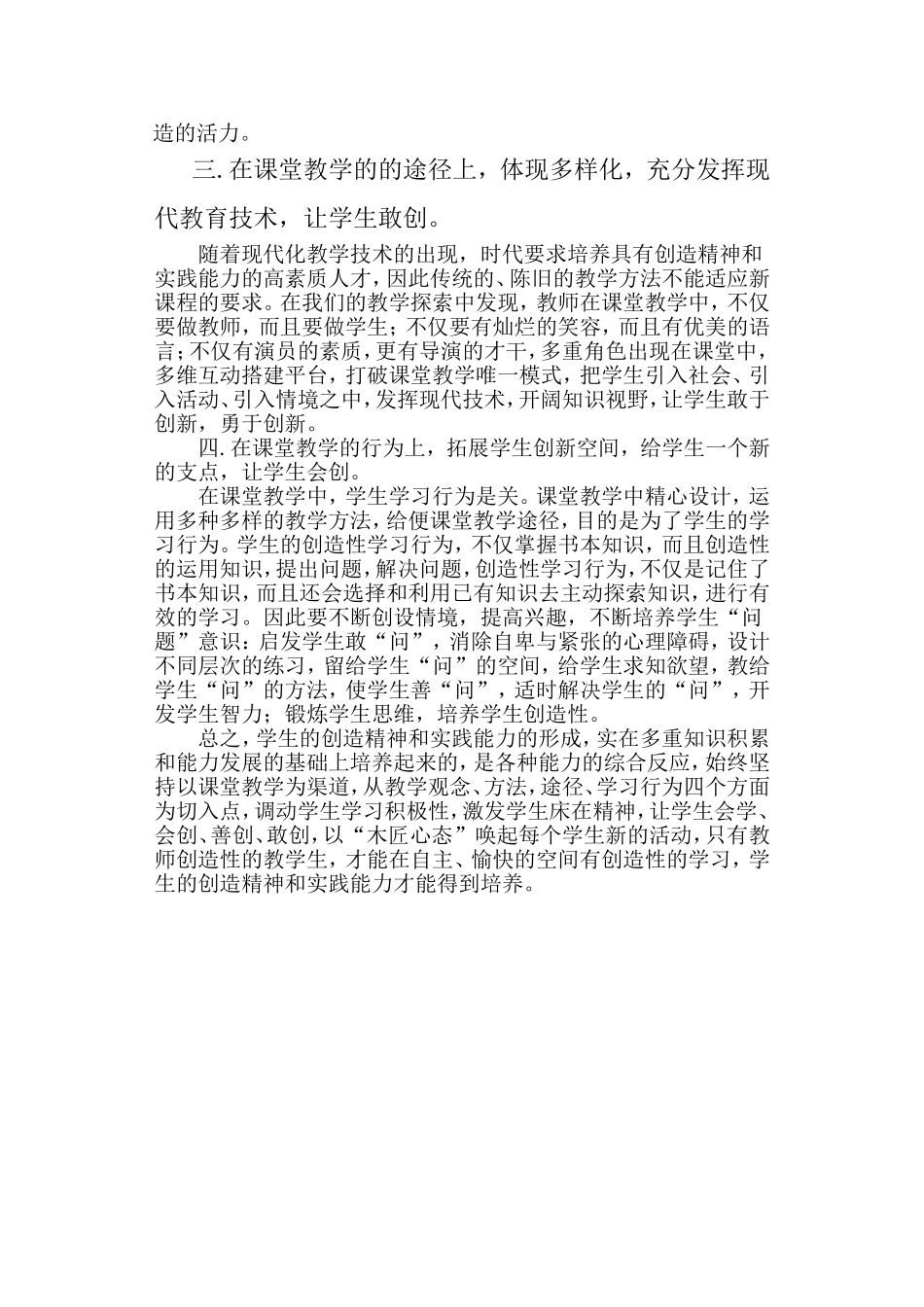 造的活力。

三. 在课堂教学的的途径上，体现多样化，充分发挥现代教育技术，让学生敢创。

随着现代化教学技术的出现，时代要求培养具有创造精神和实践能力的高素质人才，因此传统的、陈旧的教学方法不能适应新课程的要求。在我们的教学探索中发现，教师在课堂教学中，不仅要做教师，而且要做学生；不仅要有灿烂的笑容，而且有优美的语言；不仅有演员的素质，更有导演的才干，多重角色出现在课堂中，多维互动搭建平台，打破课堂教学唯一模式，把学生引入社会、引入活动、引入情境之中，发挥现代技术，开阔知识视野，让学生敢于创新，勇于创新。

四. 在课堂教学的行为上，拓展学生创新空间，给学生一个新的支点，让学生会创。

在课堂教学中，学生学习行为是关。课堂教学中精心设计，运用多种多样的教学方法，给便课堂教学途径，目的是为了学生的学习行为。学生的创造性学习行为，不仅掌握书本知识，而且创造性的运用知识，提出问题，解决问题，创造性学习行为，不仅是记住了书本知识，而且还会选择和利用已有知识去主动探索知识，进行有效的学习。因此要不断创设情境，提高兴趣，不断培养学生“问题”意识：启发学生敢“问”，消除自卑与紧张的心理障碍，设计不同层次的练习，留给学生“问”的空间，给学生求知欲望，教给学生“问”的方法，使学生善“问”，适时解决学生的“问”，开发学生智力；锻炼学生思维，培养学生创造性。

总之，学生的创造精神和实践能力的形成，实在多重知识积累和能力发展的基础上培养起来的，是各种能力的综合反应，始终坚持以课堂教学为渠道，从教学观念、方法，途径、学习行为四个方面为切入点，调动学生学习积极性，激发学生床在精神，让学生会学、会创、善创、敢创，以“木匠心态”唤起每个学生新的活动，只有教师创造性的教学生，才能在自主、愉快的空间有创造性的学习，学生的创造精神和实践能力才能得到培养。